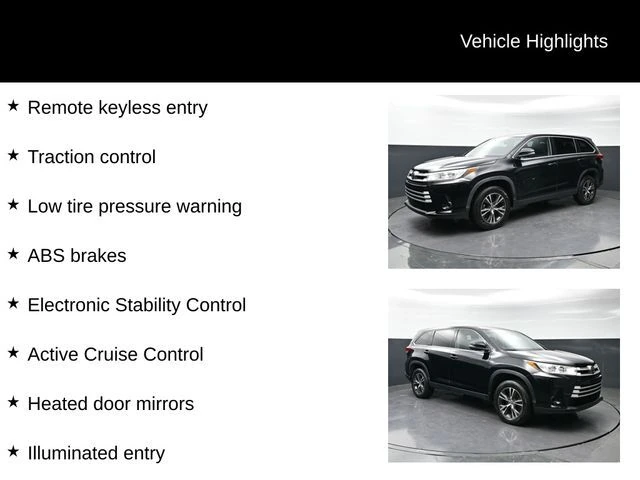 Vehicle Highlights

★ Remote keyless entry

★ Traction control

★ Low tire pressure warning

★ ABS brakes

★ Electronic Stability Control

★ Active Cruise Control

★ Heated door mirrors

★ Illuminated entry